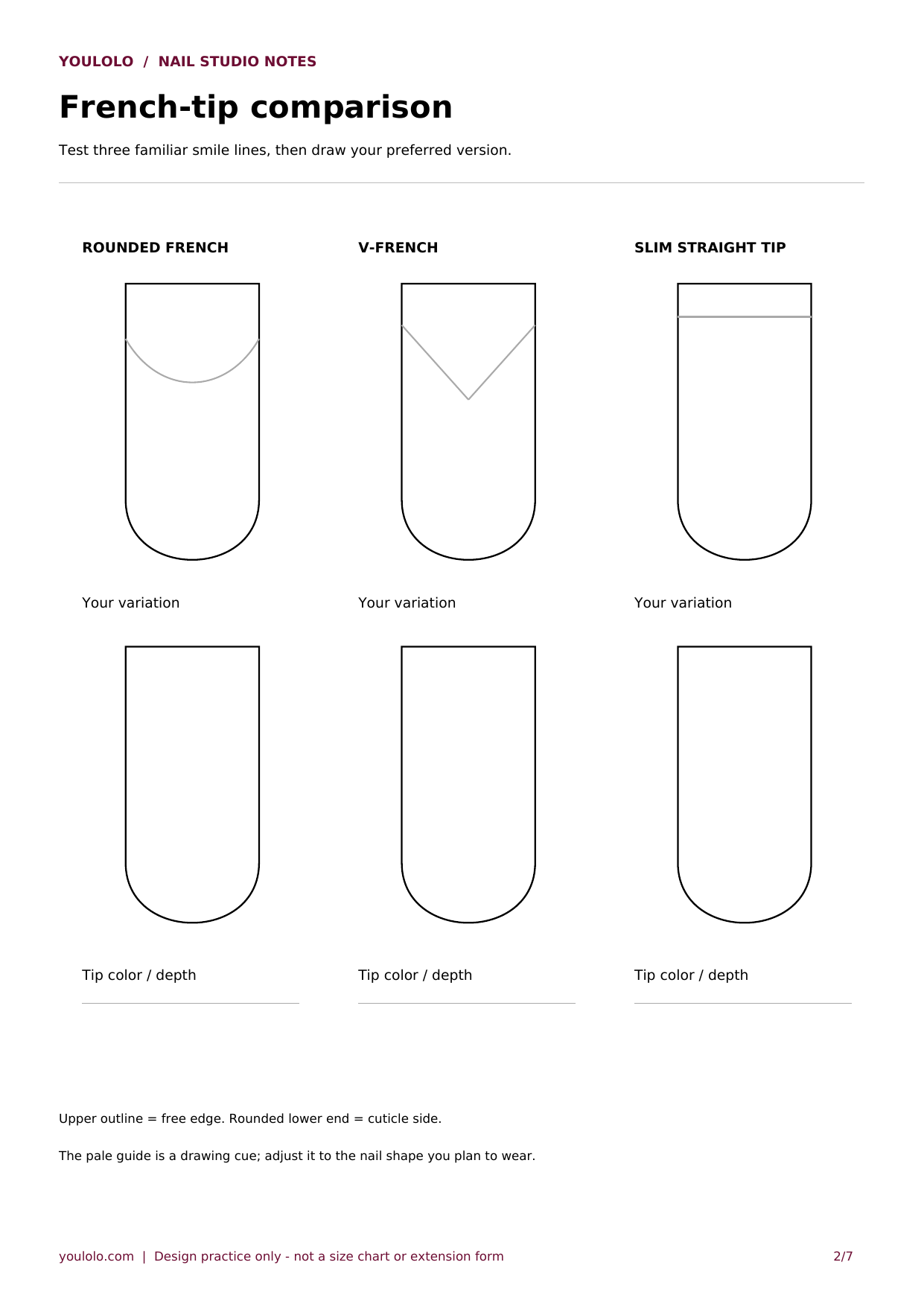 YOULOLO / NAIL STUDIO NOTES

French-tip comparison

Test three familiar smile lines, then draw your preferred version.

ROUNDED FRENCH

Your variation

Tip color / depth
____

V-FRENCH

Your variation

Tip color / depth
____

SLIM STRAIGHT TIP

Your variation

Tip color / depth
____

Upper outline = free edge. Rounded lower end = cuticle side.

The pale guide is a drawing cue; adjust it to the nail shape you plan to wear.

youlolo.com | Design practice only - not a size chart or extension form

2/7